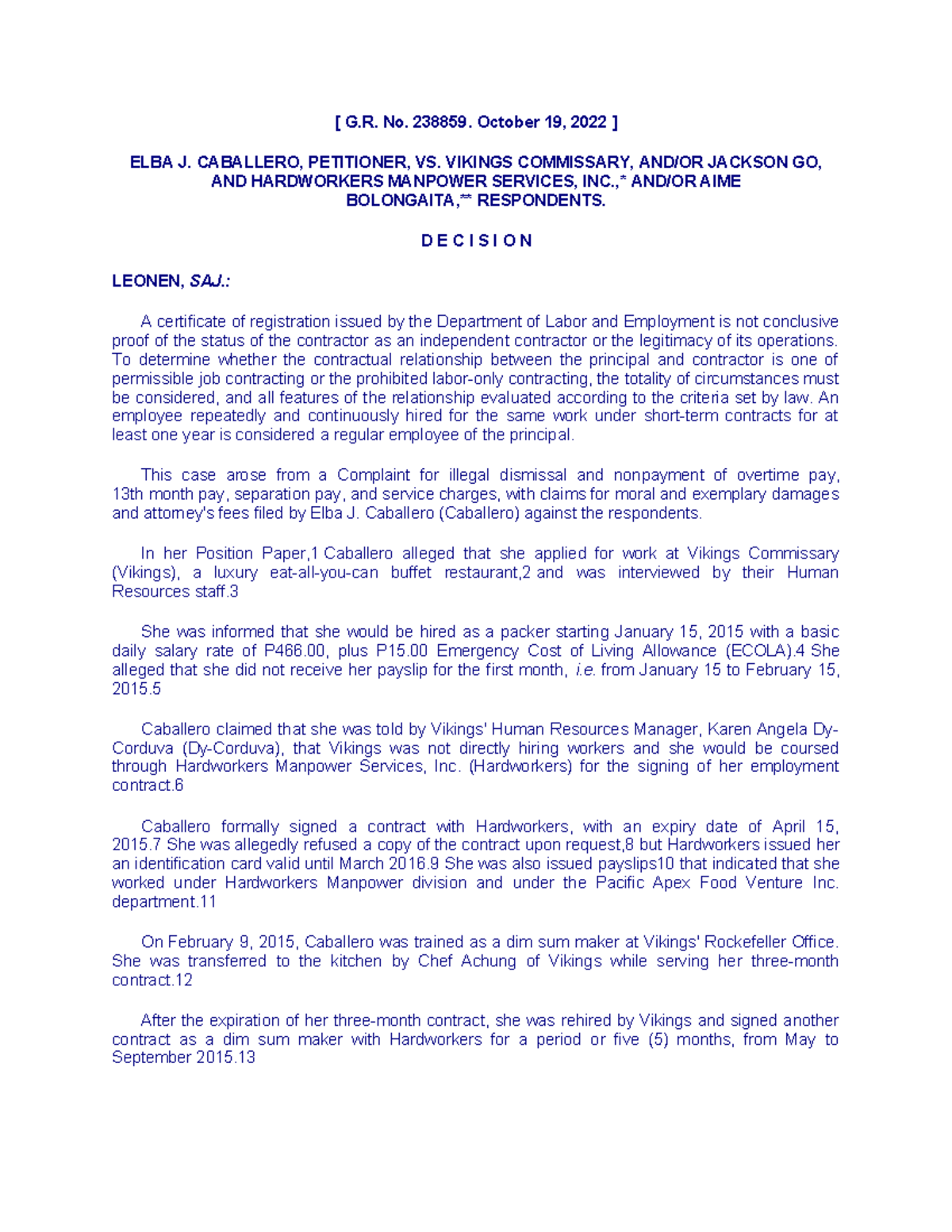 [ G.R. No. 238859. October 19, 2022 ]

ELBA J. CABALLERO, PETITIONER, VS. VIKINGS COMMISSARY, AND/OR JACKSON GO, AND HARDWORKERS MANPOWER SERVICES, INC.,* AND/OR AIME BOLONGAITA,** RESPONDENTS.

D E C I S I O N

LEONEN, SAJ.:

A certificate of registration issued by the Department of Labor and Employment is not conclusive proof of the status of the contractor as an independent contractor or the legitimacy of its operations. To determine whether the contractual relationship between the principal and contractor is one of permissible job contracting or the prohibited labor-only contracting, the totality of circumstances must be considered, and all features of the relationship evaluated according to the criteria set by law. An employee repeatedly and continuously hired for the same work under short-term contracts for at least one year is considered a regular employee of the principal.

This case arose from a Complaint for illegal dismissal and nonpayment of overtime pay, 13th month pay, separation pay, and service charges, with claims for moral and exemplary damages and attorney's fees filed by Elba J. Caballero (Caballero) against the respondents.

In her Position Paper,1 Caballero alleged that she applied for work at Vikings Commissary (Vikings), a luxury eat-all-you-can buffet restaurant,2 and was interviewed by their Human Resources staff.3

She was informed that she would be hired as a packer starting January 15, 2015 with a basic daily salary rate of P466.00, plus P15.00 Emergency Cost of Living Allowance (ECOLA).4 She alleged that she did not receive her payslip for the first month, i.e. from January 15 to February 15, 2015.5

Caballero claimed that she was told by Vikings' Human Resources Manager, Karen Angela Dy-Corduva (Dy-Corduva), that Vikings was not directly hiring workers and she would be coursed through Hardworkers Manpower Services, Inc. (Hardworkers) for the signing of her employment contract.6

Caballero formally signed a contract with Hardworkers, with an expiry date of April 15, 2015.7 She was allegedly refused a copy of the contract upon request,8 but Hardworkers issued her an identification card valid until March 2016.9 She was also issued payslips10 that indicated that she worked under Hardworkers Manpower division and under the Pacific Apex Food Venture Inc. department.11

On February 9, 2015, Caballero was trained as a dim sum maker at Vikings' Rockefeller Office. She was transferred to the kitchen by Chef Achung of Vikings while serving her three-month contract.12

After the expiration of her three-month contract, she was rehired by Vikings and signed another contract as a dim sum maker with Hardworkers for a period or five (5) months, from May to September 2015.13